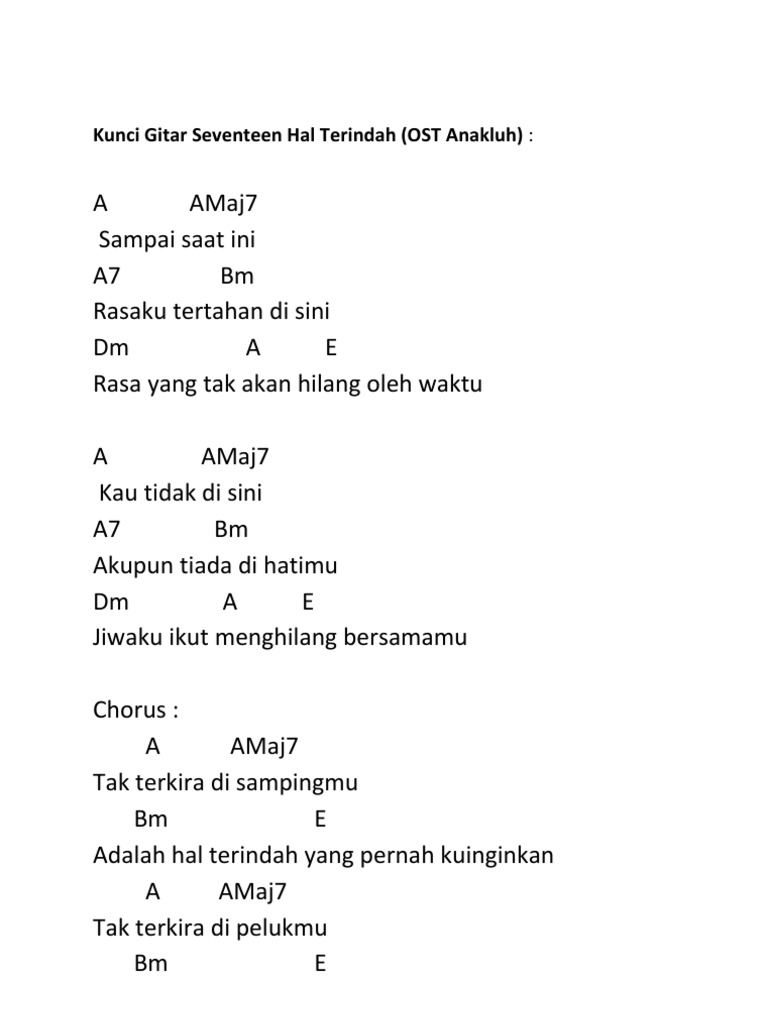 Kunci Gitar Seventeen Hal Terindah (OST Anakluh) :

A AMaj7
Sampai saat ini
A7 Bm
Rasaku tertahan di sini
Dm A E
Rasa yang tak akan hilang oleh waktu

A AMaj7
Kau tidak di sini
A7 Bm
Akupun tiada di hatimu
Dm A E
Jiwaku ikut menghilang bersamamu

Chorus :
A AMaj7
Tak terkira di sampingmu
Bm E
Adalah hal terindah yang pernah kuinginkan
A AMaj7
Tak terkira di pelukmu
Bm E